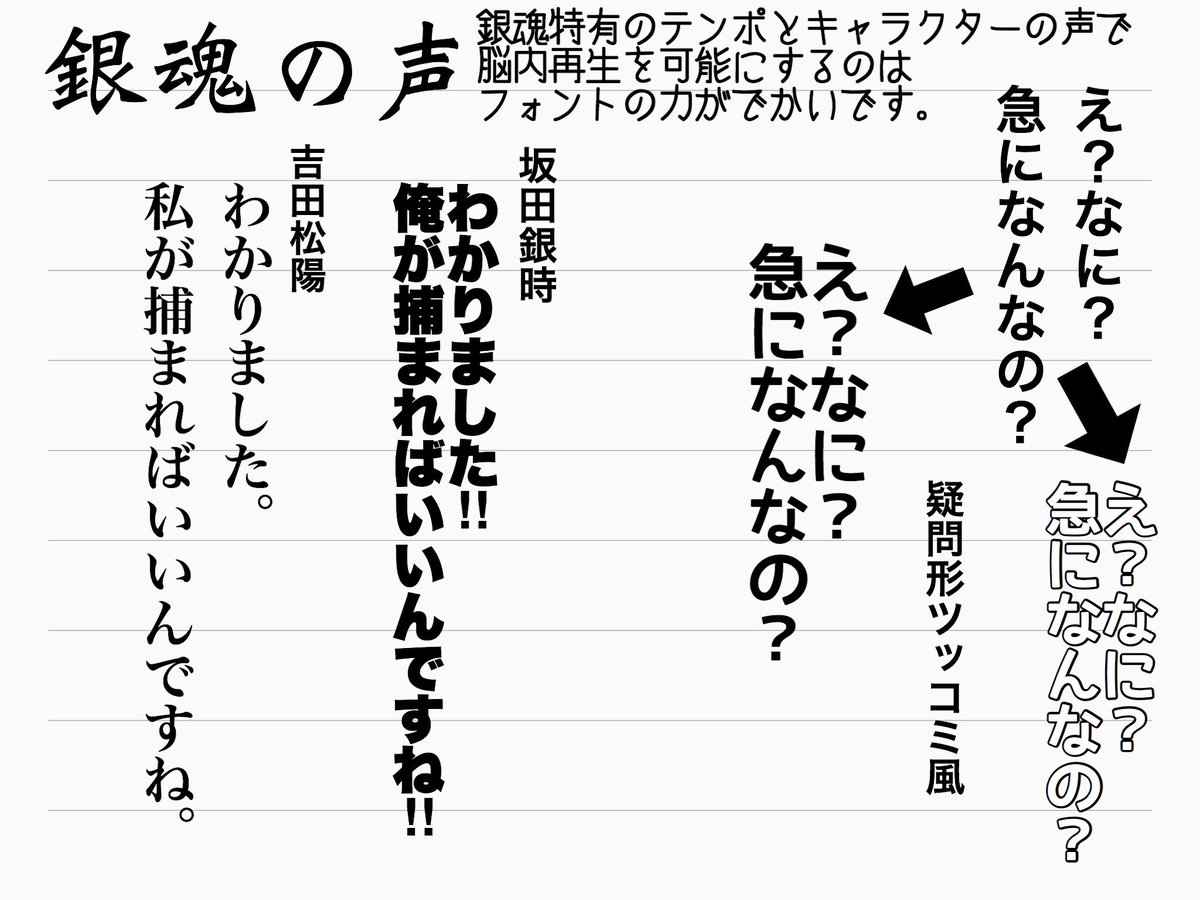 銀魂の声

銀魂特有のテンポとキャラクターの声で
脳内再生を可能にするのは
フォントの力がでかいです。

え？なに？
急になんなの？

え？なに？
急になんなの？

え？なに？
急になんなの？

疑問形ツッコミ風

坂田銀時
わかりました!!
俺が捕まればいいんですね!!

吉田松陽
わかりました。
私が捕まればいいんですね。